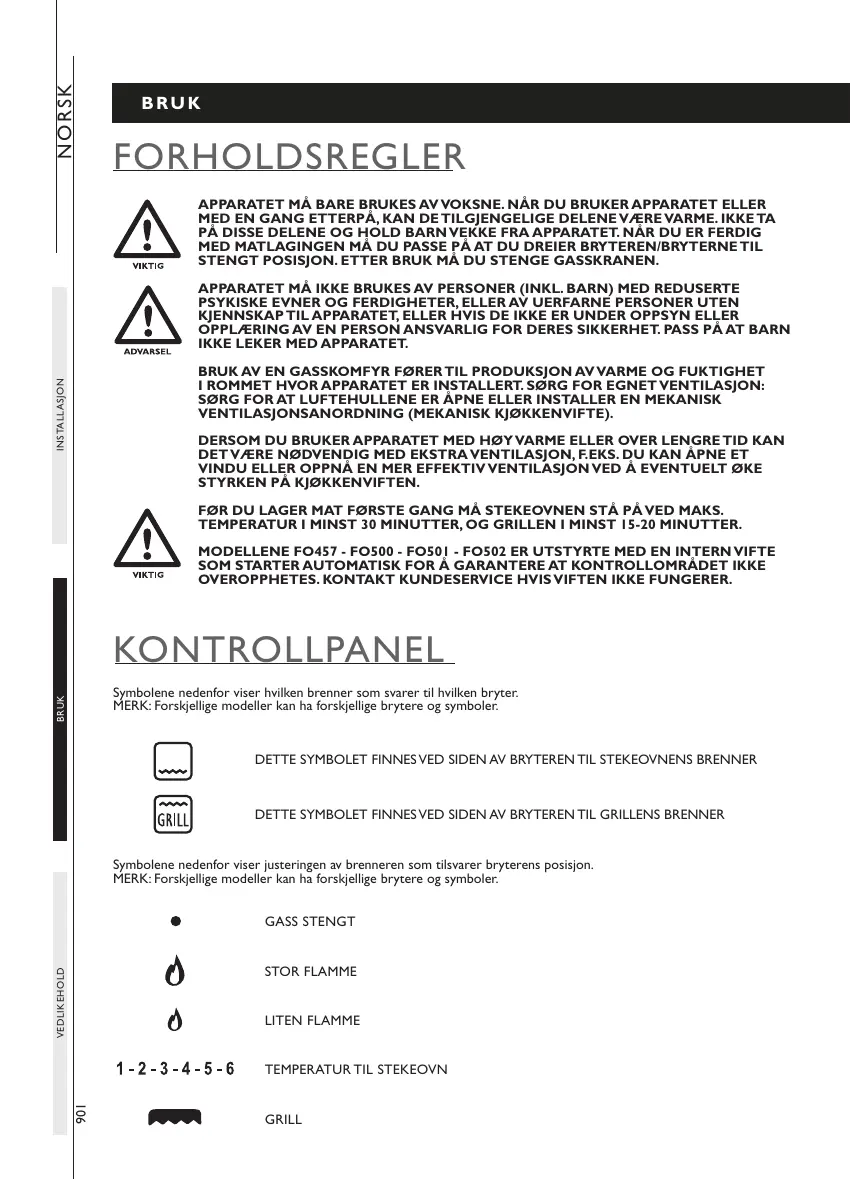 NORSK

INSTALLASJON

BRUK

VEDLIKEHOLD

106

BRUK

FORHOLDSREGLER

VIKTIG

APPARATET MÅ BARE BRUKES AV VOKSNE. NÅR DU BRUKER APPARATET ELLER MED EN GANG ETTERPÅ, KAN DE TILGJENGELIGE DELENE VÆRE VARME. IKKE TA PÅ DISSE DELENE OG HOLD BARN VEKKE FRA APPARATET. NÅR DU ER FERDIG MED MATLAGINGEN MÅ DU PASSE PÅ AT DU DREIER BRYTEREN/BRYTERNE TIL STENGT POSISJON. ETTER BRUK MÅ DU STENGE GASSKRANEN.

ADVARSEL

APPARATET MÅ IKKE BRUKES AV PERSONER (INKL. BARN) MED REDUSERTE PSYKISKE EVNER OG FERDIGHETER, ELLER AV UERFARNE PERSONER UTEN KJENNSKAP TIL APPARATET, ELLER HVIS DE IKKE ER UNDER OPPSYN ELLER OPPLÆRING AV EN PERSON ANSVARLIG FOR DERES SIKKERHET. PASS PÅ AT BARN IKKE LEKER MED APPARATET.

BRUK AV EN GASSKOMFYR FØRER TIL PRODUKSJON AV VARME OG FUKTIGHET I ROMMET HVOR APPARATET ER INSTALLERT. SØRG FOR EGNET VENTILASJON: SØRG FOR AT LUFTEHULLENE ER ÅPNE ELLER INSTALLER EN MEKANISK VENTILASJONSANORDNING (MEKANISK KJØKKENVIFTE).

DERSOM DU BRUKER APPARATET MED HØY VARME ELLER OVER LENGRE TID KAN DET VÆRE NØDVENDIG MED EKSTRA VENTILASJON, F.EKS. DU KAN ÅPNE ET VINDU ELLER OPPNÅ EN MER EFFEKTIV VENTILASJON VED Å EVENTUELT ØKE STYRKEN PÅ KJØKKENVIFTEN.

VIKTIG

FØR DU LAGER MAT FØRSTE GANG MÅ STEKEOVNEN STÅ PÅ VED MAKS. TEMPERATUR I MINST 30 MINUTTER, OG GRILLEN I MINST 15-20 MINUTTER.

MODELLENE FO457 - FO500 - FO501 - FO502 ER UTSTYRTE MED EN INTERN VIFTE SOM STARTER AUTOMATISK FOR Å GARANTERE AT KONTROLLOMRÅDET IKKE OVEROPPHETES. KONTAKT KUNDESERVICE HVIS VIFTEN IKKE FUNGERER.

KONTROLLPANEL

Symbolene nedenfor viser hvilken brenner som svarer til hvilken bryter.
MERK: Forskjellige modeller kan ha forskjellige brytere og symboler.

DETTE SYMBOLET FINNES VED SIDEN AV BRYTEREN TIL STEKEOVNENS BRENNER

GRILL

DETTE SYMBOLET FINNES VED SIDEN AV BRYTEREN TIL GRILLENS BRENNER

Symbolene nedenfor viser justeringen av brenneren som tilsvarer bryterens posisjon.
MERK: Forskjellige modeller kan ha forskjellige brytere og symboler.

GASS STENGT

STOR FLAMME

LITEN FLAMME

1 - 2 - 3 - 4 - 5 - 6 TEMPERATUR TIL STEKEOVN

GRILL